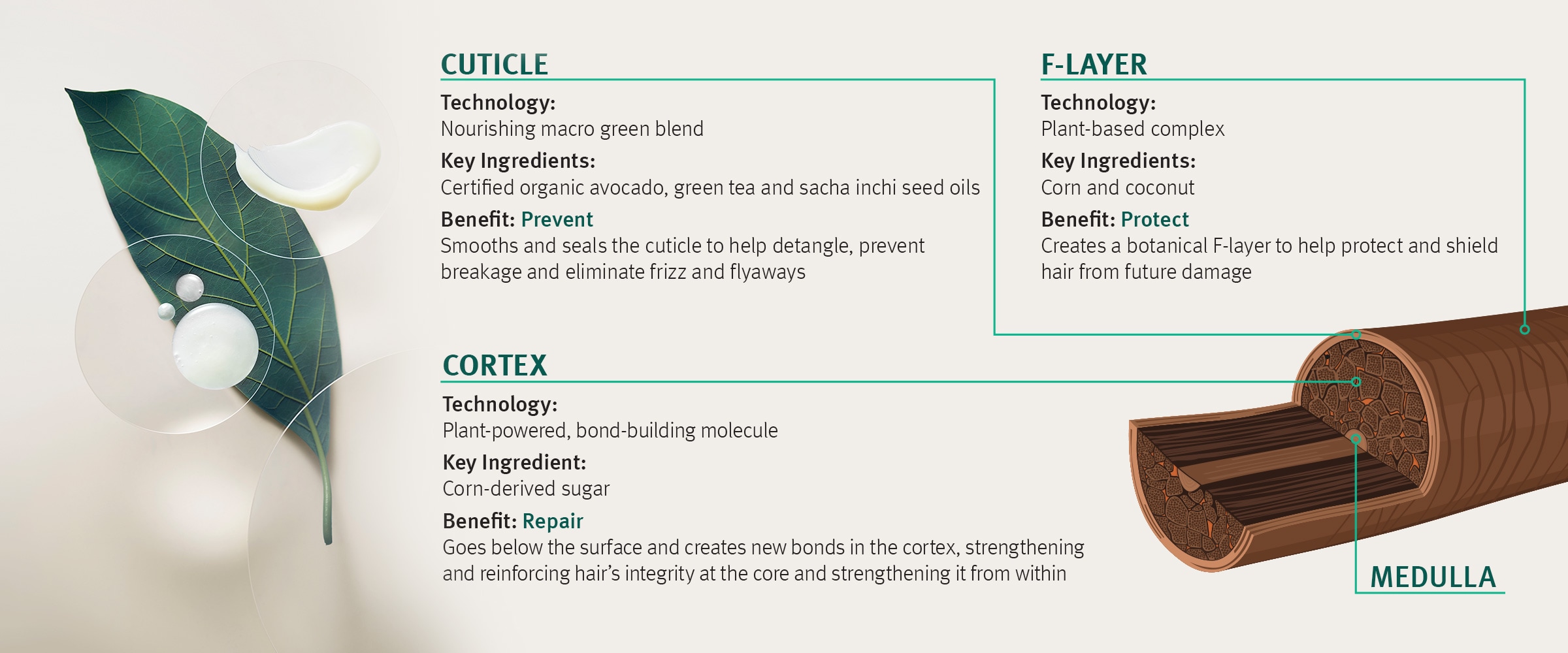 CUTICLE

Technology:
Nourishing macro green blend

Key Ingredients:
Certified organic avocado, green tea and sacha inchi seed oils

Benefit: Prevent
Smooths and seals the cuticle to help detangle, prevent breakage and eliminate frizz and flyaways

F-LAYER

Technology:
Plant-based complex

Key Ingredients:
Corn and coconut

Benefit: Protect
Creates a botanical F-layer to help protect and shield hair from future damage

CORTEX

Technology:
Plant-powered, bond-building molecule

Key Ingredient:
Corn-derived sugar

Benefit: Repair
Goes below the surface and creates new bonds in the cortex, strengthening and reinforcing hair's integrity at the core and strengthening it from within

MEDULLA